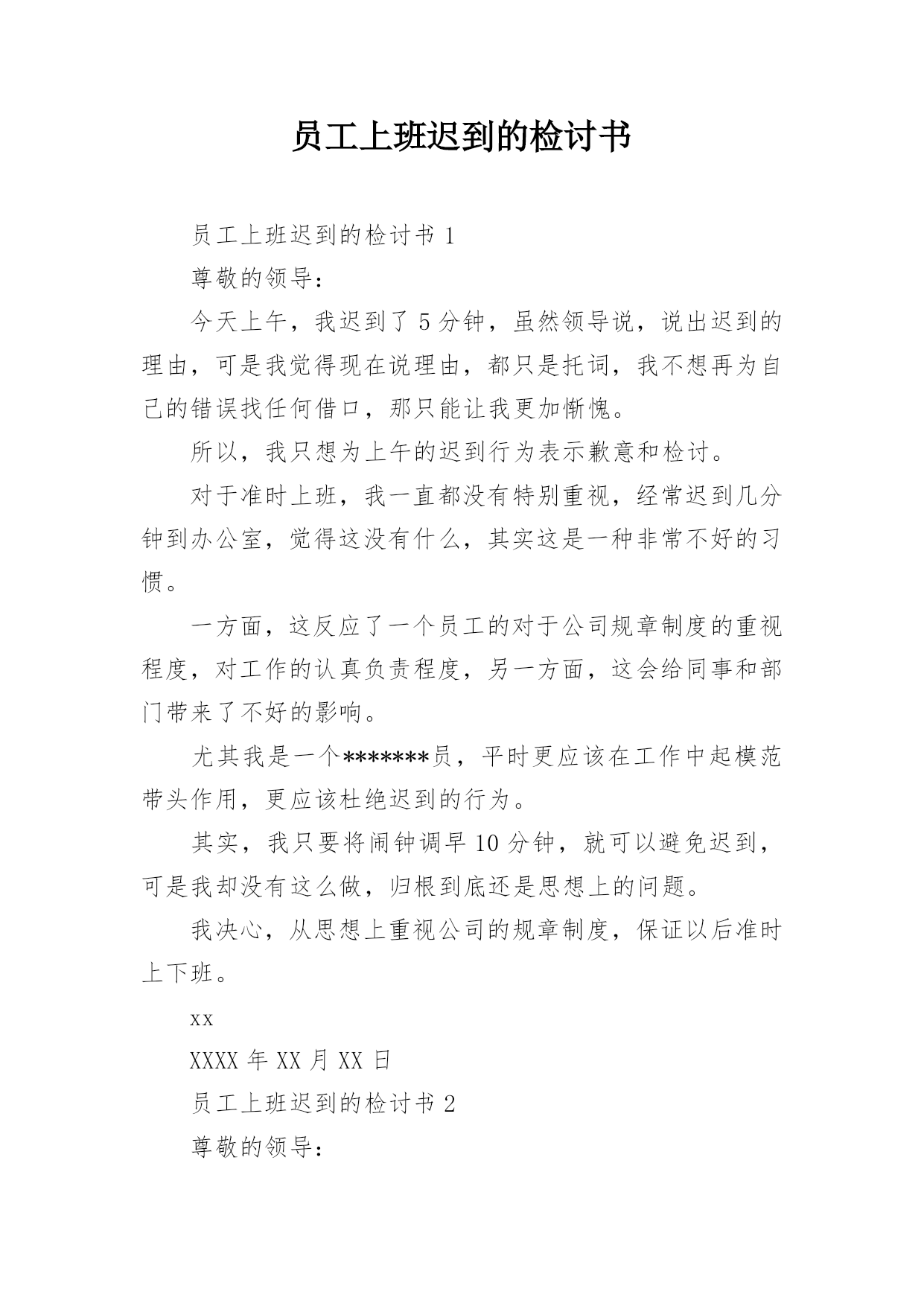 员工上班迟到的检讨书

员工上班迟到的检讨书 1

尊敬的领导：

今天上午，我迟到了 5 分钟，虽然领导说，说出迟到的理由，可是我觉得现在说理由，都只是托词，我不想再为自己的错误找任何借口，那只能让我更加惭愧。

所以，我只想为上午的迟到行为表示歉意和检讨。

对于准时上班，我一直都没有特别重视，经常迟到几分钟到办公室，觉得这没有什么，其实这是一种非常不好的习惯。

一方面，这反应了一个员工的对于公司规章制度的重视程度，对工作的认真负责程度，另一方面，这会给同事和部门带来了不好的影响。

尤其我是一个*******员，平时更应该在工作中起模范带头作用，更应该杜绝迟到的行为。

其实，我只要将闹钟调早 10 分钟，就可以避免迟到，可是我却没有这么做，归根到底还是思想上的问题。

我决心，从思想上重视公司的规章制度，保证以后准时上下班。

xx

XXXX 年 XX 月 XX 日

员工上班迟到的检讨书 2

尊敬的领导：